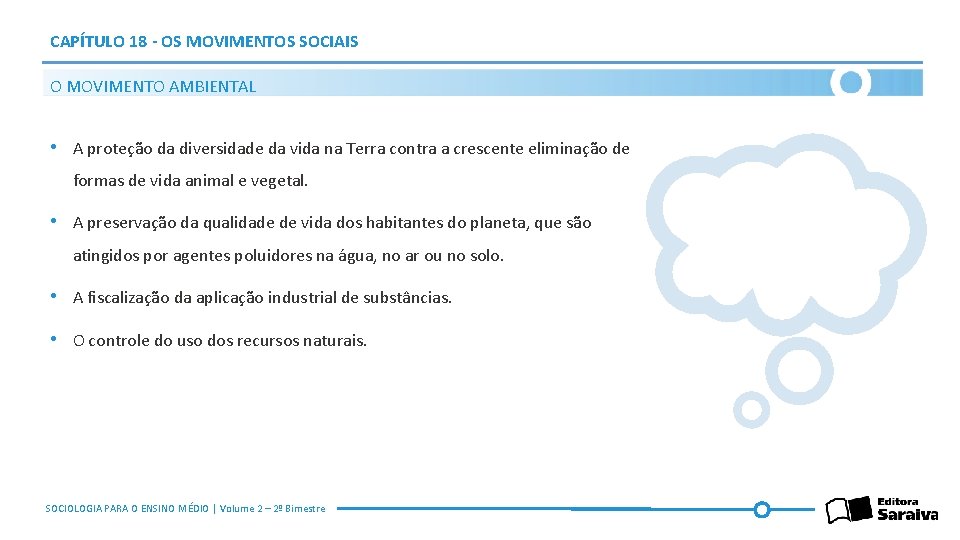 CAPÍTULO 18 - OS MOVIMENTOS SOCIAIS

O MOVIMENTO AMBIENTAL

• A proteção da diversidade da vida na Terra contra a crescente eliminação de formas de vida animal e vegetal.

• A preservação da qualidade de vida dos habitantes do planeta, que são atingidos por agentes poluidores na água, no ar ou no solo.

• A fiscalização da aplicação industrial de substâncias.

• O controle do uso dos recursos naturais.

SOCIOLOGIA PARA O ENSINO MÉDIO | Volume 2 – 2º Bimestre

Editora Saraiva